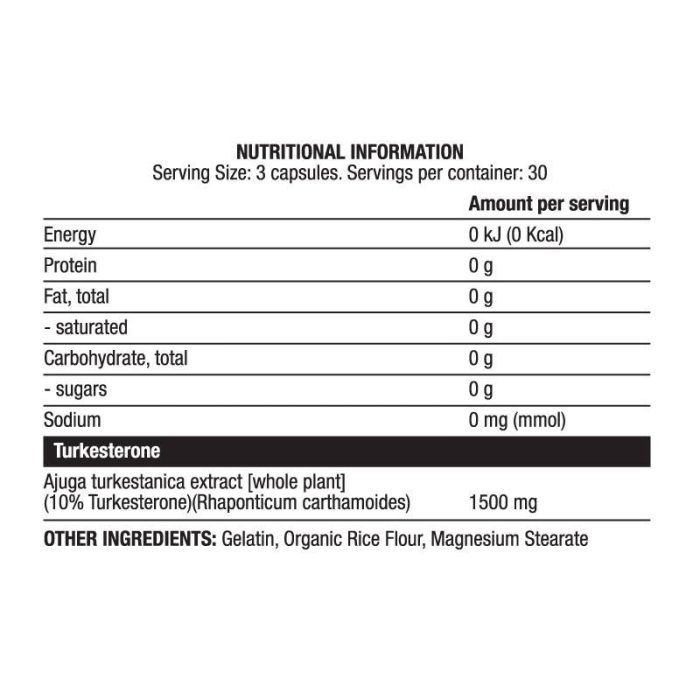 NUTRITIONAL INFORMATION
Serving Size: 3 capsules. Servings per container: 30

|  | Amount per serving |
|---|---|
| Energy | 0 kJ (0 Kcal) |
| Protein | 0 g |
| Fat, total | 0 g |
| - saturated | 0 g |
| Carbohydrate, total | 0 g |
| - sugars | 0 g |
| Sodium | 0 mg (mmol) |
| Turkesterone |  |
| Ajuga turkestanica extract [whole plant] (10% Turkesterone)(Rhaponticum carthamoides) | 1500 mg |

OTHER INGREDIENTS: Gelatin, Organic Rice Flour, Magnesium Stearate